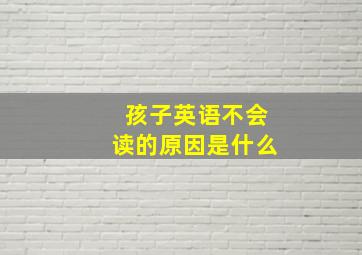 孩子英语不会读的原因是什么